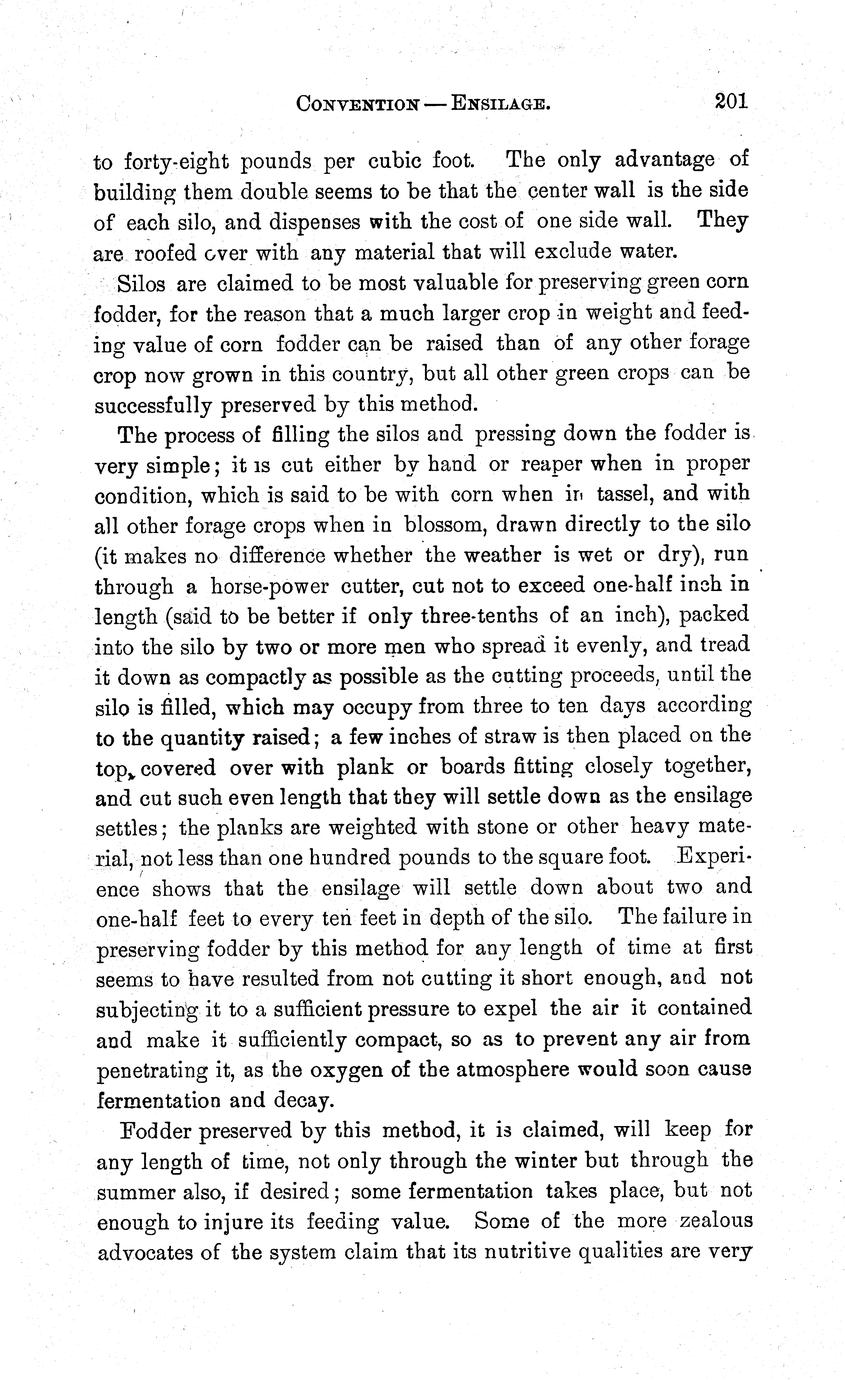 CONVENTION — ENSILAGE. 201

to forty-eight pounds per cubic foot. The only advantage of building them double seems to be that the center wall is the side of each silo, and dispenses with the cost of one side wall. They are roofed over with any material that will exclude water.

Silos are claimed to be most valuable for preserving green corn fodder, for the reason that a much larger crop in weight and feeding value of corn fodder can be raised than of any other forage crop now grown in this country, but all other green crops can be successfully preserved by this method.

The process of filling the silos and pressing down the fodder is very simple; it is cut either by hand or reaper when in proper condition, which is said to be with corn when in tassel, and with all other forage crops when in blossom, drawn directly to the silo (it makes no difference whether the weather is wet or dry), run through a horse-power cutter, cut not to exceed one-half inch in length (said to be better if only three-tenths of an inch), packed into the silo by two or more men who spread it evenly, and tread it down as compactly as possible as the cutting proceeds, until the silo is filled, which may occupy from three to ten days according to the quantity raised; a few inches of straw is then placed on the top, covered over with plank or boards fitting closely together, and cut such even length that they will settle down as the ensilage settles; the planks are weighted with stone or other heavy material, not less than one hundred pounds to the square foot. Experience shows that the ensilage will settle down about two and one-half feet to every ten feet in depth of the silo. The failure in preserving fodder by this method for any length of time at first seems to have resulted from not cutting it short enough, and not subjecting it to a sufficient pressure to expel the air it contained and make it sufficiently compact, so as to prevent any air from penetrating it, as the oxygen of the atmosphere would soon cause fermentation and decay.

Fodder preserved by this method, it is claimed, will keep for any length of time, not only through the winter but through the summer also, if desired; some fermentation takes place, but not enough to injure its feeding value. Some of the more zealous advocates of the system claim that its nutritive qualities are very